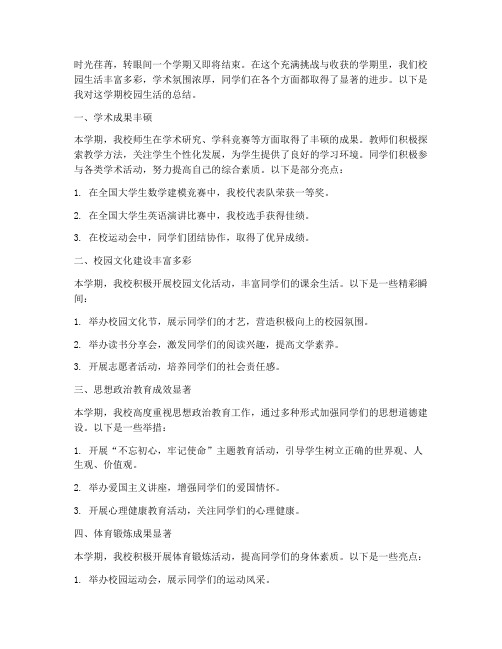 时光荏苒，转眼间一个学期又即将结束。在这个充满挑战与收获的学期里，我们校园生活丰富多彩，学术氛围浓厚，同学们在各个方面都取得了显著的进步。以下是我对这学期校园生活的总结。

一、学术成果丰硕

本学期，我校师生在学术研究、学科竞赛等方面取得了丰硕的成果。教师们积极探索教学方法，关注学生个性化发展，为学生提供了良好的学习环境。同学们积极参与各类学术活动，努力提高自己的综合素质。以下是部分亮点：

1. 在全国大学生数学建模竞赛中，我校代表队荣获一等奖。

2. 在全国大学生英语演讲比赛中，我校选手获得佳绩。

3. 在校运动会中，同学们团结协作，取得了优异成绩。

二、校园文化建设丰富多彩

本学期，我校积极开展校园文化活动，丰富同学们的课余生活。以下是一些精彩瞬间：

1. 举办校园文化节，展示同学们的才艺，营造积极向上的校园氛围。

2. 举办读书分享会，激发同学们的阅读兴趣，提高文学素养。

3. 开展志愿者活动，培养同学们的社会责任感。

三、思想政治教育成效显著

本学期，我校高度重视思想政治教育工作，通过多种形式加强同学们的思想道德建设。以下是一些举措：

1. 开展“不忘初心，牢记使命”主题教育活动，引导学生树立正确的世界观、人生观、价值观。

2. 举办爱国主义讲座，增强同学们的爱国情怀。

3. 开展心理健康教育活动，关注同学们的心理健康。

四、体育锻炼成果显著

本学期，我校积极开展体育锻炼活动，提高同学们的身体素质。以下是一些亮点：

1. 举办校园运动会，展示同学们的运动风采。